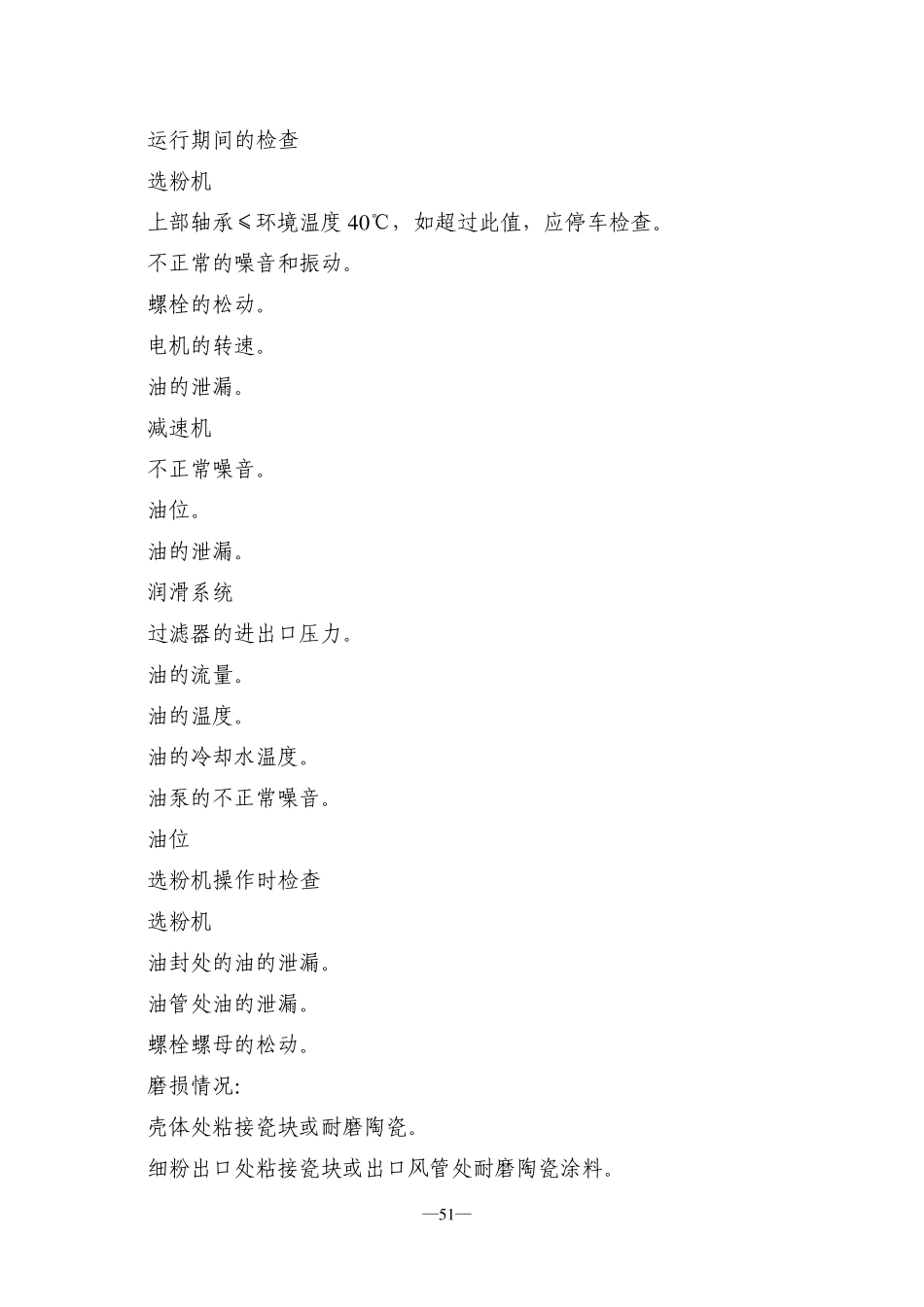 运行期间的检查

选粉机

上部轴承≤环境温度 40℃，如超过此值，应停车检查。

不正常的噪音和振动。

螺栓的松动。

电机的转速。

油的泄漏。

减速机

不正常噪音。

油位。

油的泄漏。

润滑系统

过滤器的进出口压力。

油的流量。

油的温度。

油的冷却水温度。

油泵的不正常噪音。

油位

选粉机操作时检查

选粉机

油封处的油的泄漏。

油管处油的泄漏。

螺栓螺母的松动。

磨损情况:

壳体处粘接瓷块或耐磨陶瓷。

细粉出口处粘接瓷块或出口风管处耐磨陶瓷涂料。

—51—